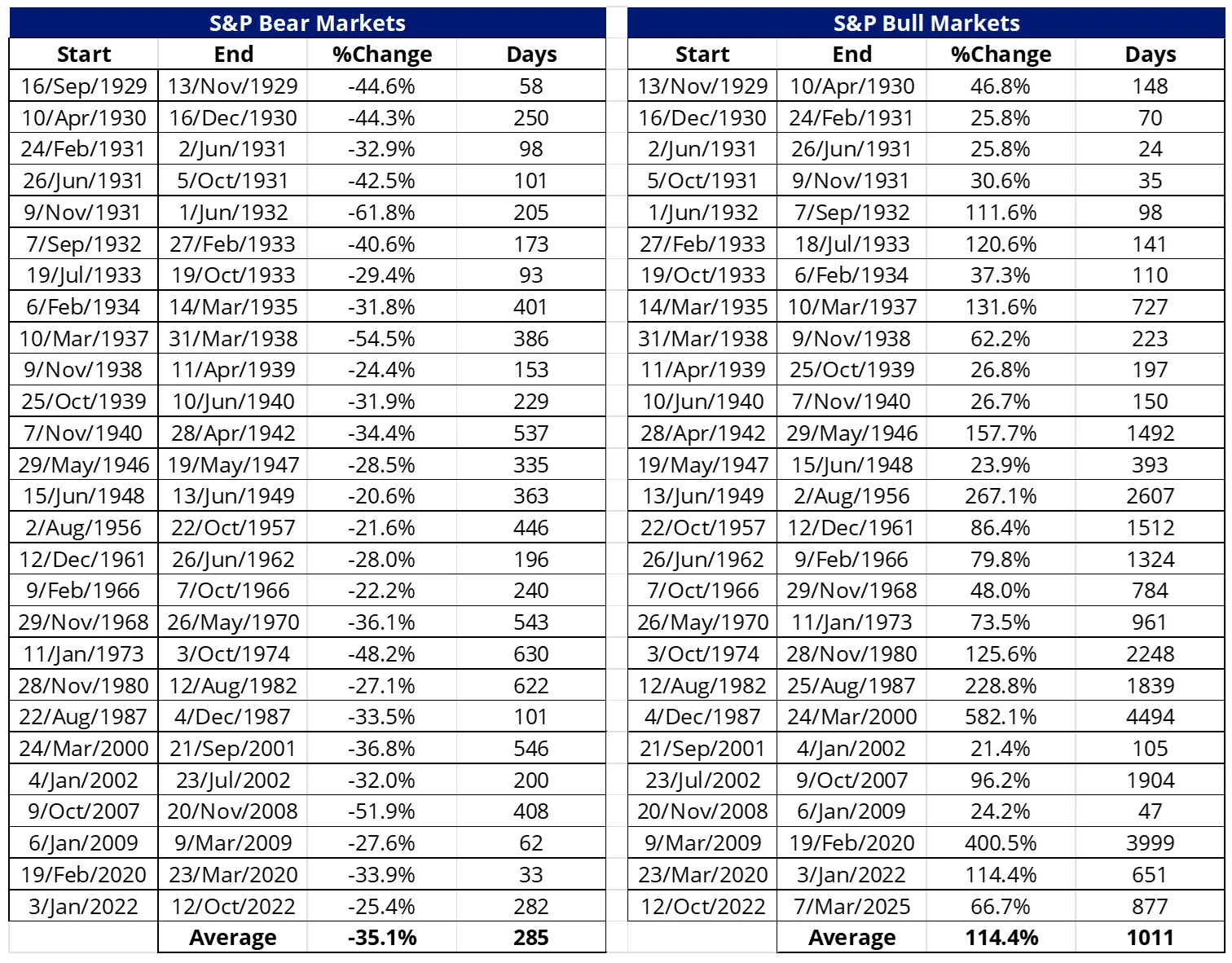 S&P Bear Markets

| Start | End | %Change | Days |
|---|---|---|---|
| 16/Sep/1929 | 13/Nov/1929 | -44.6% | 58 |
| 10/Apr/1930 | 16/Dec/1930 | -44.3% | 250 |
| 24/Feb/1931 | 2/Jun/1931 | -32.9% | 98 |
| 26/Jun/1931 | 5/Oct/1931 | -42.5% | 101 |
| 9/Nov/1931 | 1/Jun/1932 | -61.8% | 205 |
| 7/Sep/1932 | 27/Feb/1933 | -40.6% | 173 |
| 19/Jul/1933 | 19/Oct/1933 | -29.4% | 93 |
| 6/Feb/1934 | 14/Mar/1935 | -31.8% | 401 |
| 10/Mar/1937 | 31/Mar/1938 | -54.5% | 386 |
| 9/Nov/1938 | 11/Apr/1939 | -24.4% | 153 |
| 25/Oct/1939 | 10/Jun/1940 | -31.9% | 229 |
| 7/Nov/1940 | 28/Apr/1942 | -34.4% | 537 |
| 29/May/1946 | 19/May/1947 | -28.5% | 335 |
| 15/Jun/1948 | 13/Jun/1949 | -20.6% | 363 |
| 2/Aug/1956 | 22/Oct/1957 | -21.6% | 446 |
| 12/Dec/1961 | 26/Jun/1962 | -28.0% | 196 |
| 9/Feb/1966 | 7/Oct/1966 | -22.2% | 240 |
| 29/Nov/1968 | 26/May/1970 | -36.1% | 543 |
| 11/Jan/1973 | 3/Oct/1974 | -48.2% | 630 |
| 28/Nov/1980 | 12/Aug/1982 | -27.1% | 622 |
| 22/Aug/1987 | 4/Dec/1987 | -33.5% | 101 |
| 24/Mar/2000 | 21/Sep/2001 | -36.8% | 546 |
| 4/Jan/2002 | 23/Jul/2002 | -32.0% | 200 |
| 9/Oct/2007 | 20/Nov/2008 | -51.9% | 408 |
| 6/Jan/2009 | 9/Mar/2009 | -27.6% | 62 |
| 19/Feb/2020 | 23/Mar/2020 | -33.9% | 33 |
| 3/Jan/2022 | 12/Oct/2022 | -25.4% | 282 |
| | Average | -35.1% | 285 |

S&P Bull Markets

| Start | End | %Change | Days |
|---|---|---|---|
| 13/Nov/1929 | 10/Apr/1930 | 46.8% | 148 |
| 16/Dec/1930 | 24/Feb/1931 | 25.8% | 70 |
| 2/Jun/1931 | 26/Jun/1931 | 25.8% | 24 |
| 5/Oct/1931 | 9/Nov/1931 | 30.6% | 35 |
| 1/Jun/1932 | 7/Sep/1932 | 111.6% | 98 |
| 27/Feb/1933 | 18/Jul/1933 | 120.6% | 141 |
| 19/Oct/1933 | 6/Feb/1934 | 37.3% | 110 |
| 14/Mar/1935 | 10/Mar/1937 | 131.6% | 727 |
| 31/Mar/1938 | 9/Nov/1938 | 62.2% | 223 |
| 11/Apr/1939 | 25/Oct/1939 | 26.8% | 197 |
| 10/Jun/1940 | 7/Nov/1940 | 26.7% | 150 |
| 28/Apr/1942 | 29/May/1946 | 157.7% | 1492 |
| 19/May/1947 | 15/Jun/1948 | 23.9% | 393 |
| 13/Jun/1949 | 2/Aug/1956 | 267.1% | 2607 |
| 22/Oct/1957 | 12/Dec/1961 | 86.4% | 1512 |
| 26/Jun/1962 | 9/Feb/1966 | 79.8% | 1324 |
| 7/Oct/1966 | 29/Nov/1968 | 48.0% | 784 |
| 26/May/1970 | 11/Jan/1973 | 73.5% | 961 |
| 3/Oct/1974 | 28/Nov/1980 | 125.6% | 2248 |
| 12/Aug/1982 | 25/Aug/1987 | 228.8% | 1839 |
| 4/Dec/1987 | 24/Mar/2000 | 582.1% | 4494 |
| 21/Sep/2001 | 4/Jan/2002 | 21.4% | 105 |
| 23/Jul/2002 | 9/Oct/2007 | 96.2% | 1904 |
| 20/Nov/2008 | 6/Jan/2009 | 24.2% | 47 |
| 9/Mar/2009 | 19/Feb/2020 | 400.5% | 3999 |
| 23/Mar/2020 | 3/Jan/2022 | 114.4% | 651 |
| 12/Oct/2022 | 7/Mar/2025 | 66.7% | 877 |
| | Average | 114.4% | 1011 |